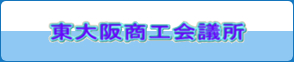 東大阪商工会議所